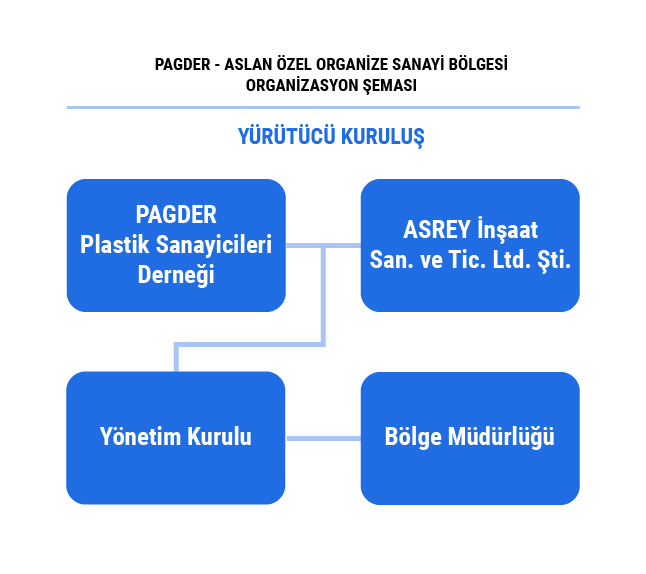 PAGDER - ASLAN ÖZEL ORGANİZE SANAYİ BÖLGESİ
ORGANİZASYON ŞEMASI

YÜRÜTÜCÜ KURULUŞ

PAGDER
Plastik Sanayicileri
Derneği

ASREY İnşaat
San. ve Tic. Ltd. Şti.

Yönetim Kurulu

Bölge Müdürlüğü